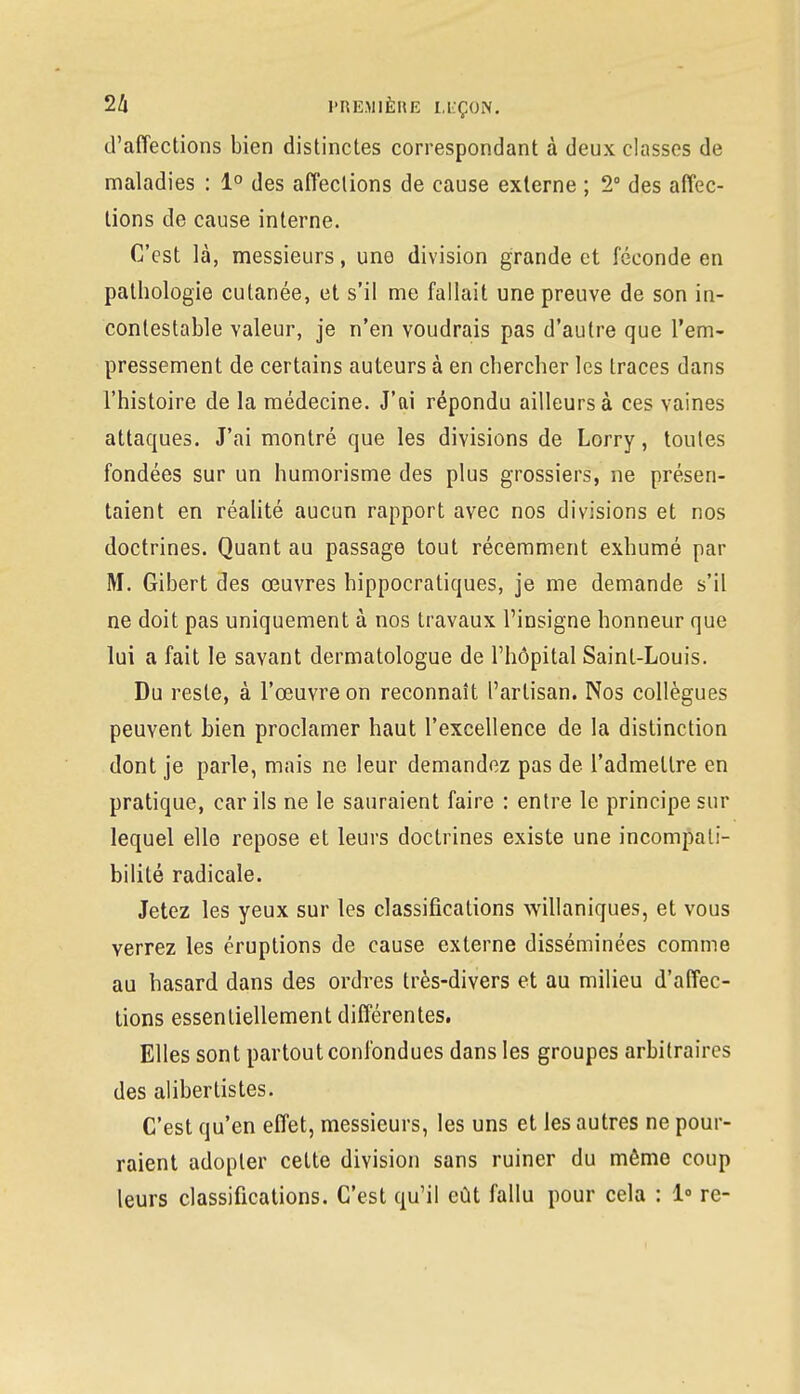 24 PREMIÈRE LEÇON.

d'affections bien distinctes correspondant à deux classes de maladies : 1° des affections de cause externe ; 2° des affections de cause interne.

C'est là, messieurs, une division grande et féconde en pathologie cutanée, et s'il me fallait une preuve de son incontestable valeur, je n'en voudrais pas d'autre que l'empressement de certains auteurs à en chercher les traces dans l'histoire de la médecine. J'ai répondu ailleurs à ces vaines attaques. J'ai montré que les divisions de Lorry, toutes fondées sur un humorisme des plus grossiers, ne présentaient en réalité aucun rapport avec nos divisions et nos doctrines. Quant au passage tout récemment exhumé par M. Gibert des œuvres hippocratiques, je me demande s'il ne doit pas uniquement à nos travaux l'insigne honneur que lui a fait le savant dermatologue de l'hôpital Saint-Louis.

Du reste, à l'œuvre on reconnaît l'artisan. Nos collègues peuvent bien proclamer haut l'excellence de la distinction dont je parle, mais ne leur demandez pas de l'admettre en pratique, car ils ne le sauraient faire : entre le principe sur lequel elle repose et leurs doctrines existe une incompatibilité radicale.

Jetez les yeux sur les classifications willaniques, et vous verrez les éruptions de cause externe disséminées comme au hasard dans des ordres très-divers et au milieu d'affections essentiellement différentes.

Elles sont partout confondues dans les groupes arbitraires des alibertistes.

C'est qu'en effet, messieurs, les uns et les autres ne pourraient adopter cette division sans ruiner du même coup leurs classifications. C'est qu'il eût fallu pour cela : 1° re-